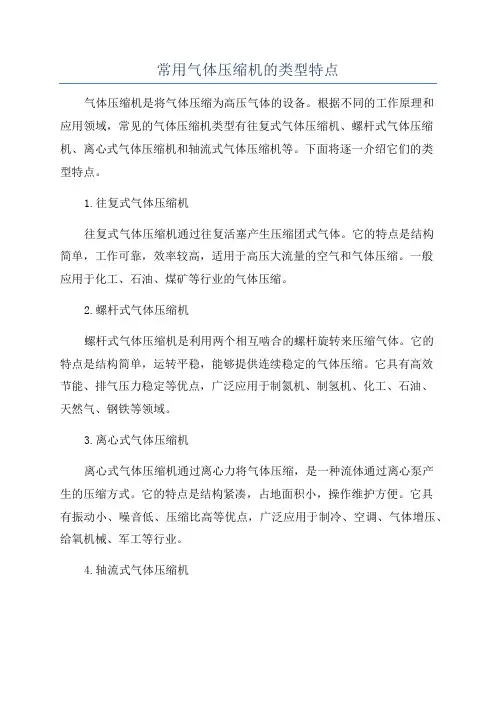 常用气体压缩机的类型特点

气体压缩机是将气体压缩为高压气体的设备。根据不同的工作原理和应用领域，常见的气体压缩机类型有往复式气体压缩机、螺杆式气体压缩机、离心式气体压缩机和轴流式气体压缩机等。下面将逐一介绍它们的类型特点。

1.往复式气体压缩机

往复式气体压缩机通过往复活塞产生压缩团式气体。它的特点是结构简单，工作可靠，效率较高，适用于高压大流量的空气和气体压缩。一般应用于化工、石油、煤矿等行业的气体压缩。

2.螺杆式气体压缩机

螺杆式气体压缩机是利用两个相互啮合的螺杆旋转来压缩气体。它的特点是结构简单，运转平稳，能够提供连续稳定的气体压缩。它具有高效节能、排气压力稳定等优点，广泛应用于制氮机、制氢机、化工、石油、天然气、钢铁等领域。

3.离心式气体压缩机

离心式气体压缩机通过离心力将气体压缩，是一种流体通过离心泵产生的压缩方式。它的特点是结构紧凑，占地面积小，操作维护方便。它具有振动小、噪音低、压缩比高等优点，广泛应用于制冷、空调、气体增压、给氧机械、军工等行业。

4.轴流式气体压缩机